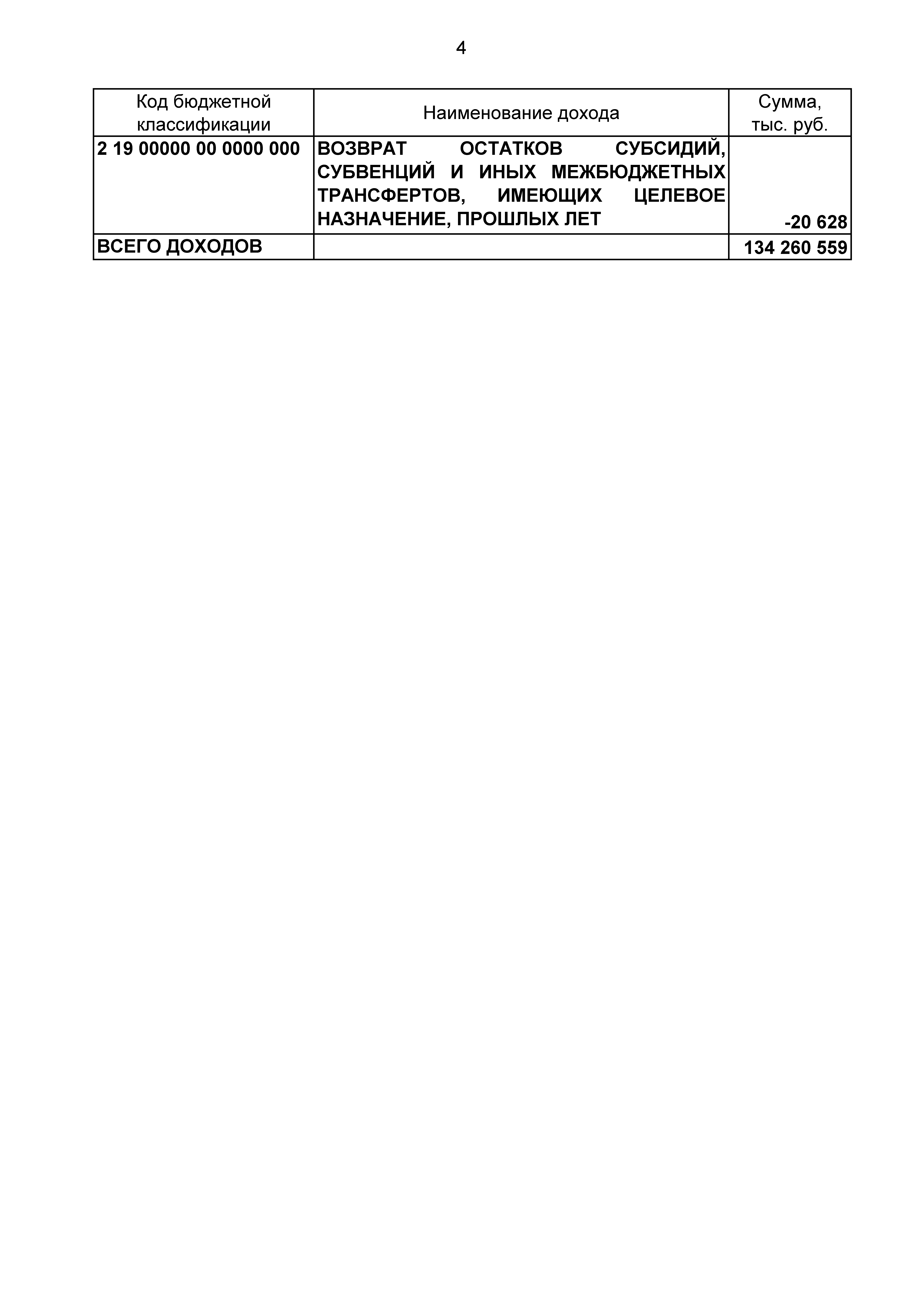 4

| Код бюджетной классификации | Наименование дохода | Сумма, тыс. руб. |
|---|---|---|
| 2 19 00000 00 0000 000 | ВОЗВРАТ ОСТАТКОВ СУБСИДИЙ, СУБВЕНЦИЙ И ИНЫХ МЕЖБЮДЖЕТНЫХ ТРАНСФЕРТОВ, ИМЕЮЩИХ ЦЕЛЕВОЕ НАЗНАЧЕНИЕ, ПРОШЛЫХ ЛЕТ | -20 628 |
| ВСЕГО ДОХОДОВ | | 134 260 559 |